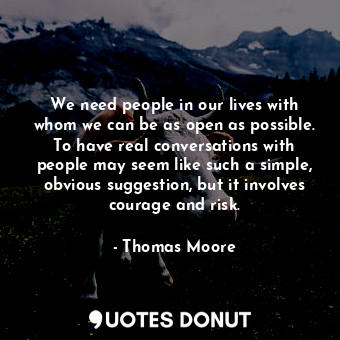 We need people in our lives with whom we can be as open as possible. To have real conversations with people may seem like such a simple, obvious suggestion, but it involves courage and risk.

- Thomas Moore

QUOTES DONUT